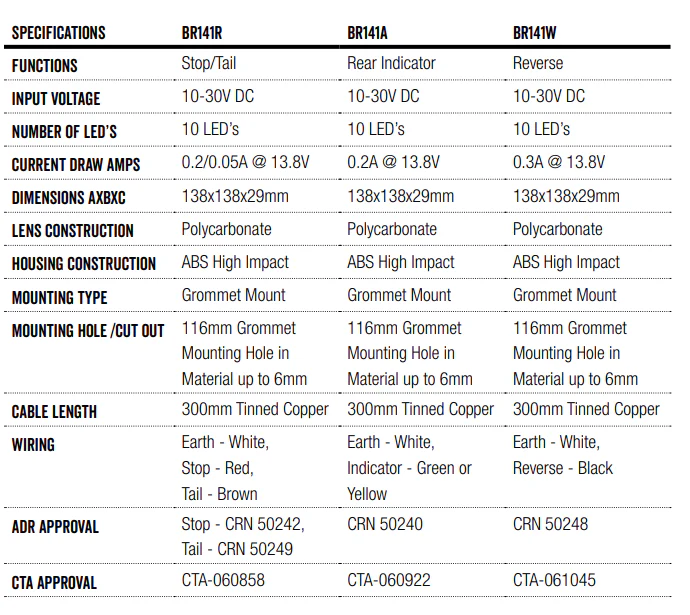 | SPECIFICATIONS | BR141R | BR141A | BR141W |
|---|---|---|---|
| FUNCTIONS | Stop/Tail | Rear Indicator | Reverse |
| INPUT VOLTAGE | 10-30V DC | 10-30V DC | 10-30V DC |
| NUMBER OF LED'S | 10 LED's | 10 LED's | 10 LED's |
| CURRENT DRAW AMPS | 0.2/0.05A @ 13.8V | 0.2A @ 13.8V | 0.3A @ 13.8V |
| DIMENSIONS AXBXC | 138x138x29mm | 138x138x29mm | 138x138x29mm |
| LENS CONSTRUCTION | Polycarbonate | Polycarbonate | Polycarbonate |
| HOUSING CONSTRUCTION | ABS High Impact | ABS High Impact | ABS High Impact |
| MOUNTING TYPE | Grommet Mount | Grommet Mount | Grommet Mount |
| MOUNTING HOLE /CUT OUT | 116mm Grommet Mounting Hole in Material up to 6mm | 116mm Grommet Mounting Hole in Material up to 6mm | 116mm Grommet Mounting Hole in Material up to 6mm |
| CABLE LENGTH | 300mm Tinned Copper | 300mm Tinned Copper | 300mm Tinned Copper |
| WIRING | Earth - White, Stop - Red, Tail - Brown | Earth - White, Indicator - Green or Yellow | Earth - White, Reverse - Black |
| ADR APPROVAL | Stop - CRN 50242, Tail - CRN 50249 | CRN 50240 | CRN 50248 |
| CTA APPROVAL | CTA-060858 | CTA-060922 | CTA-061045 |